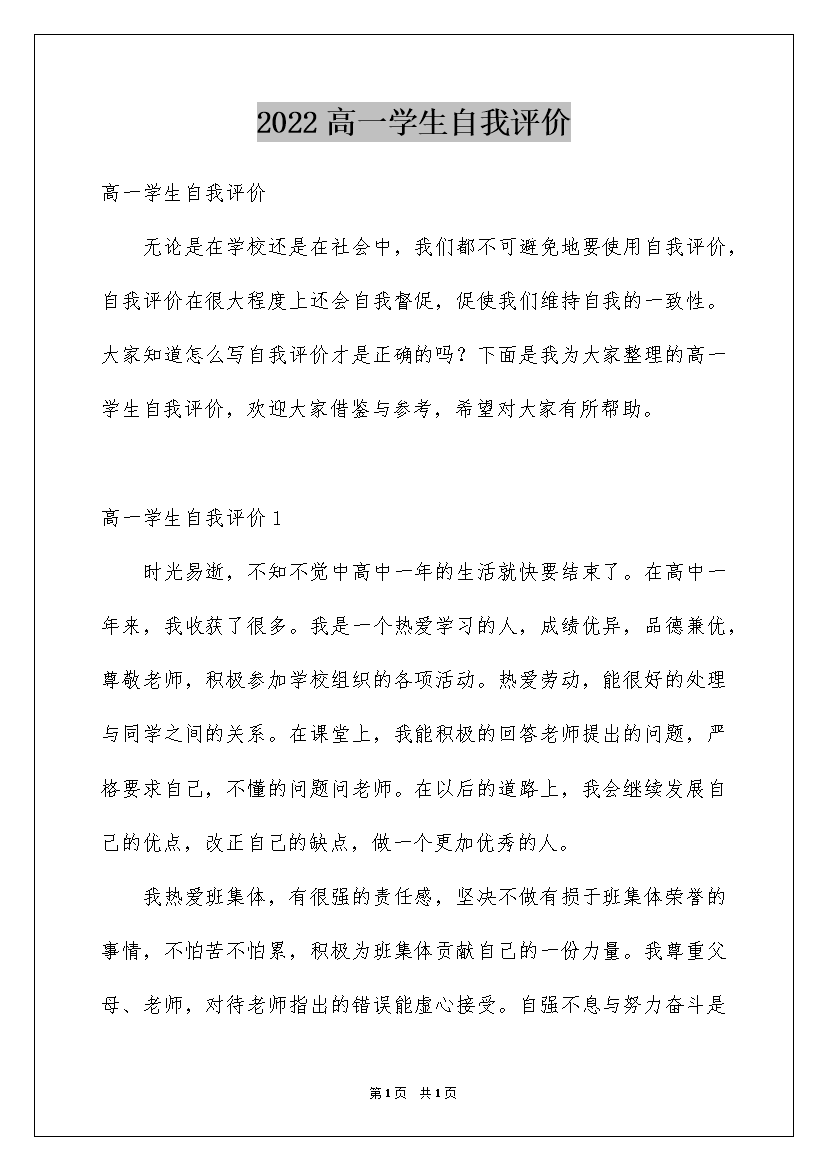 2022 高一学生自我评价

高一学生自我评价

无论是在学校还是在社会中，我们都不可避免地要使用自我评价，自我评价在很大程度上还会自我督促，促使我们维持自我的一致性。大家知道怎么写自我评价才是正确的吗？下面是我为大家整理的高一学生自我评价，欢迎大家借鉴与参考，希望对大家有所帮助。

高一学生自我评价 1

时光易逝，不知不觉中高中一年的生活就快要结束了。在高中一年来，我收获了很多。我是一个热爱学习的人，成绩优异，品德兼优，尊敬老师，积极参加学校组织的各项活动。热爱劳动，能很好的处理与同学之间的关系。在课堂上，我能积极的回答老师提出的问题，严格要求自己，不懂的问题问老师。在以后的道路上，我会继续发展自己的优点，改正自己的缺点，做一个更加优秀的人。

我热爱班集体，有很强的责任感，坚决不做有损于班集体荣誉的事情，不怕苦不怕累，积极为班集体贡献自己的一份力量。我尊重父母、老师，对待老师指出的错误能虚心接受。自强不息与努力奋斗是

第 1 页 共 1 页